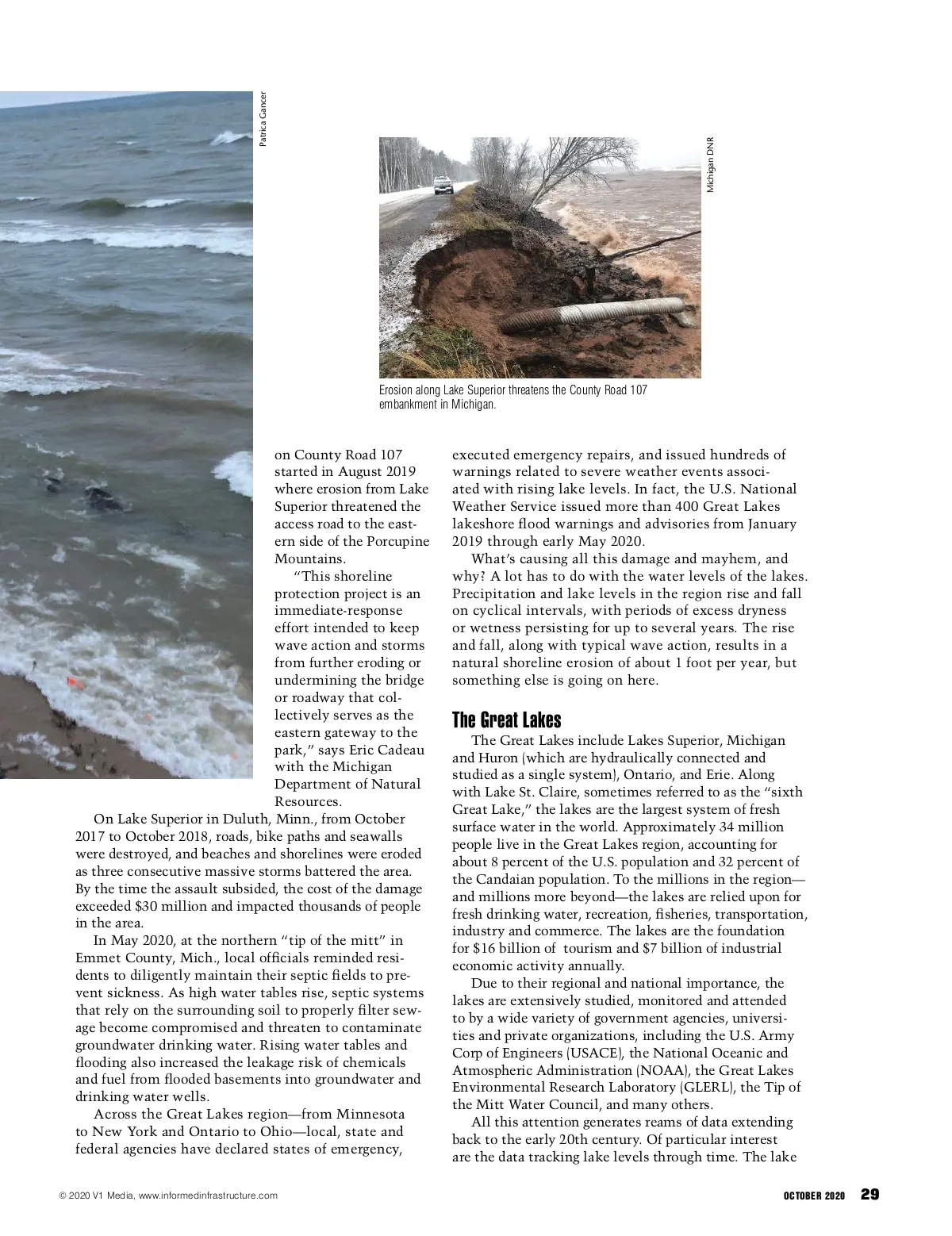 Patrica Gancer

Michigan DNR

Erosion along Lake Superior threatens the County Road 107 embankment in Michigan.

on County Road 107 started in August 2019 where erosion from Lake Superior threatened the access road to the eastern side of the Porcupine Mountains.

"This shoreline protection project is an immediate-response effort intended to keep wave action and storms from further eroding or undermining the bridge or roadway that collectively serves as the eastern gateway to the park," says Eric Cadeau with the Michigan Department of Natural Resources.

On Lake Superior in Duluth, Minn., from October 2017 to October 2018, roads, bike paths and seawalls were destroyed, and beaches and shorelines were eroded as three consecutive massive storms battered the area. By the time the assault subsided, the cost of the damage exceeded $30 million and impacted thousands of people in the area.

In May 2020, at the northern "tip of the mitt" in Emmet County, Mich., local officials reminded residents to diligently maintain their septic fields to prevent sickness. As high water tables rise, septic systems that rely on the surrounding soil to properly filter sewage become compromised and threaten to contaminate groundwater drinking water. Rising water tables and flooding also increased the leakage risk of chemicals and fuel from flooded basements into groundwater and drinking water wells.

Across the Great Lakes region—from Minnesota to New York and Ontario to Ohio—local, state and federal agencies have declared states of emergency, executed emergency repairs, and issued hundreds of warnings related to severe weather events associated with rising lake levels. In fact, the U.S. National Weather Service issued more than 400 Great Lakes lakeshore flood warnings and advisories from January 2019 through early May 2020.

What's causing all this damage and mayhem, and why? A lot has to do with the water levels of the lakes. Precipitation and lake levels in the region rise and fall on cyclical intervals, with periods of excess dryness or wetness persisting for up to several years. The rise and fall, along with typical wave action, results in a natural shoreline erosion of about 1 foot per year, but something else is going on here.

The Great Lakes

The Great Lakes include Lakes Superior, Michigan and Huron (which are hydraulically connected and studied as a single system), Ontario, and Erie. Along with Lake St. Claire, sometimes referred to as the "sixth Great Lake," the lakes are the largest system of fresh surface water in the world. Approximately 34 million people live in the Great Lakes region, accounting for about 8 percent of the U.S. population and 32 percent of the Candaian population. To the millions in the region—and millions more beyond—the lakes are relied upon for fresh drinking water, recreation, fisheries, transportation, industry and commerce. The lakes are the foundation for $16 billion of tourism and $7 billion of industrial economic activity annually.

Due to their regional and national importance, the lakes are extensively studied, monitored and attended to by a wide variety of government agencies, universities and private organizations, including the U.S. Army Corp of Engineers (USACE), the National Oceanic and Atmospheric Administration (NOAA), the Great Lakes Environmental Research Laboratory (GLERL), the Tip of the Mitt Water Council, and many others.

All this attention generates reams of data extending back to the early 20th century. Of particular interest are the data tracking lake levels through time. The lake

© 2020 V1 Media, www.informedinfrastructure.com

OCTOBER 2020 29